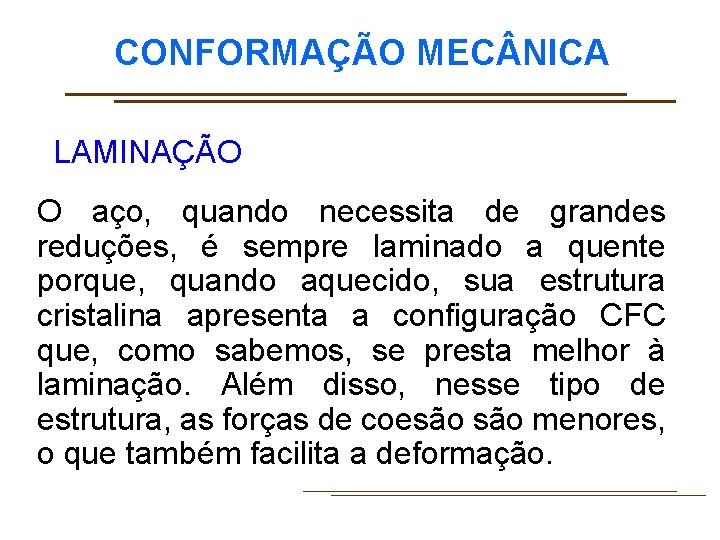 CONFORMAÇÃO MECÂNICA

LAMINAÇÃO

O aço, quando necessita de grandes reduções, é sempre laminado a quente porque, quando aquecido, sua estrutura cristalina apresenta a configuração CFC que, como sabemos, se presta melhor à laminação. Além disso, nesse tipo de estrutura, as forças de coesão são menores, o que também facilita a deformação.